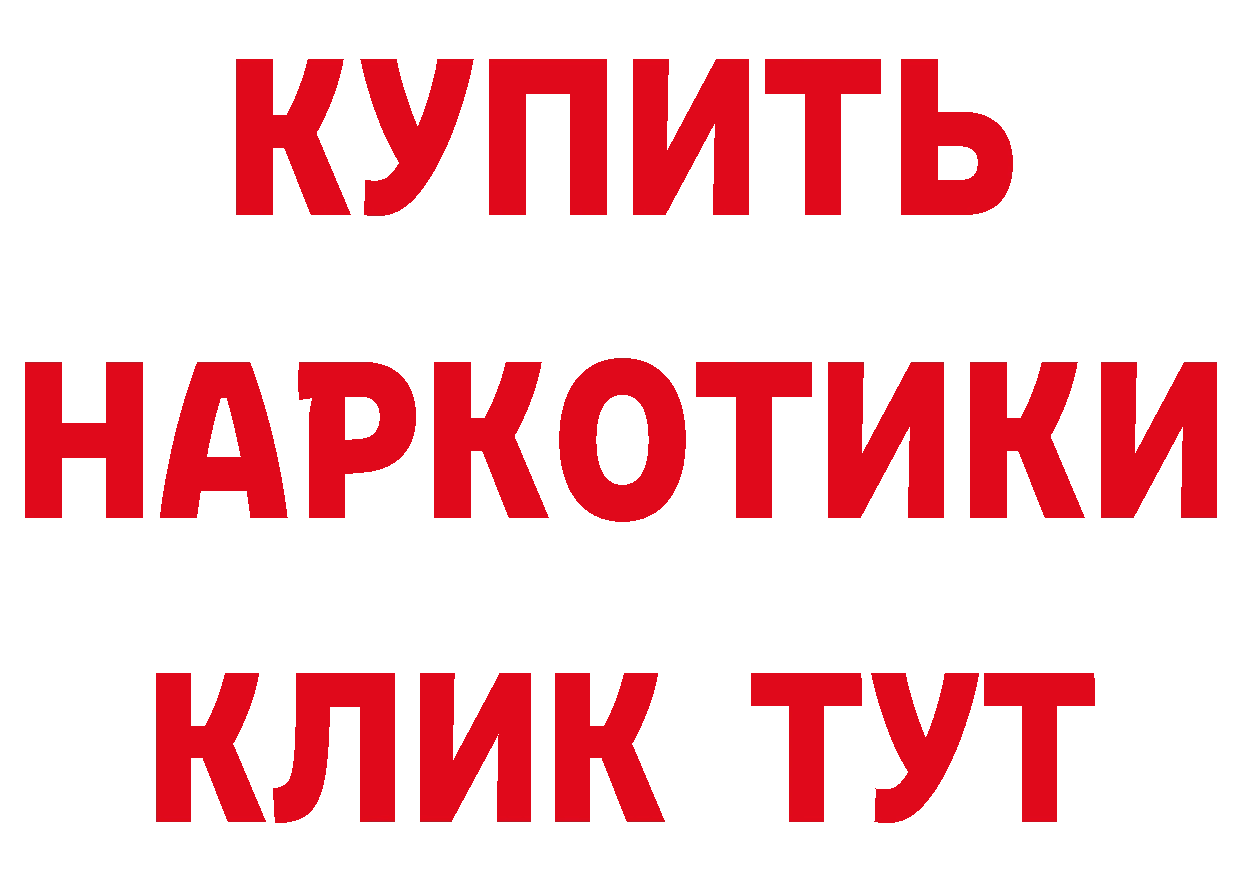 КУПИТЬ
НАРКОТИКИ
КЛИК ТУТ